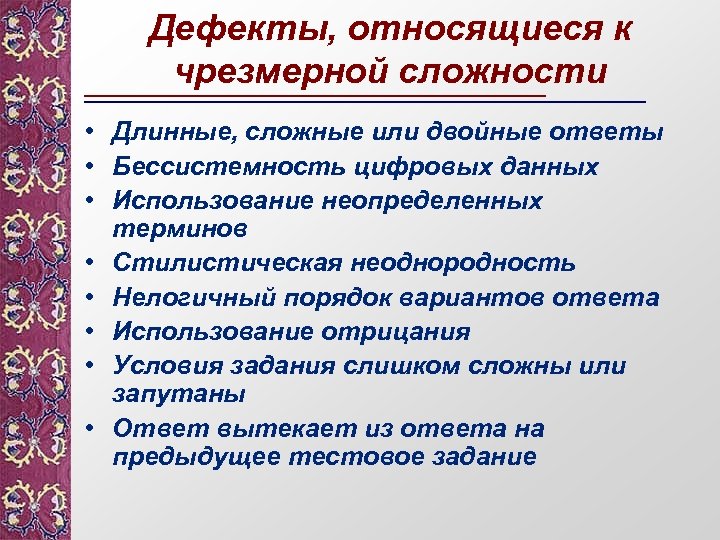 Дефекты, относящиеся к чрезмерной сложности

• Длинные, сложные или двойные ответы
• Бессистемность цифровых данных
• Использование неопределенных терминов
• Стилистическая неоднородность
• Нелогичный порядок вариантов ответа
• Использование отрицания
• Условия задания слишком сложны или запутаны
• Ответ вытекает из ответа на предыдущее тестовое задание